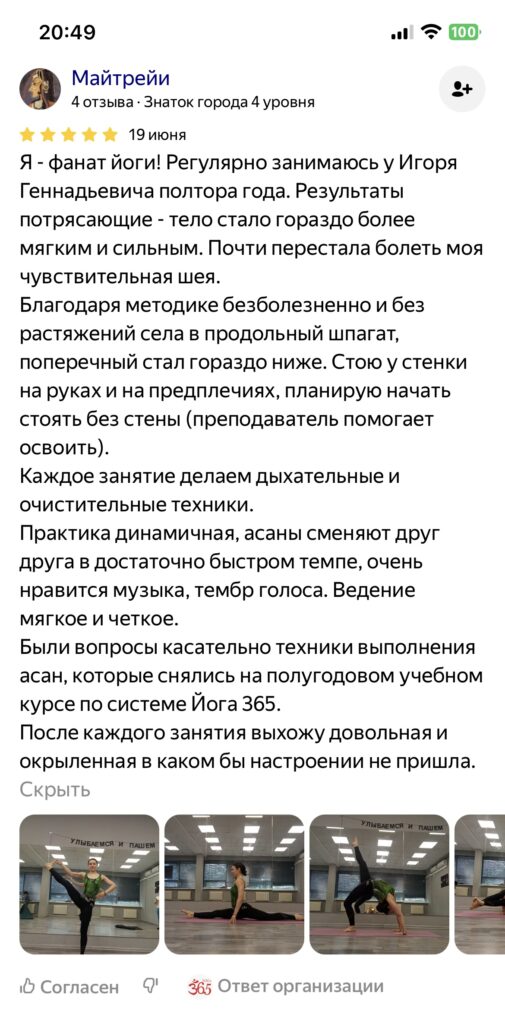 20:49

100

Майтрейи
4 отзыва · Знаток города 4 уровня

19 июня

Я - фанат йоги! Регулярно занимаюсь у Игоря Геннадьевича полтора года. Результаты потрясающие - тело стало гораздо более мягким и сильным. Почти перестала болеть моя чувствительная шея.
Благодаря методике безболезненно и без растяжений села в продольный шпагат, поперечный стал гораздо ниже. Стою у стенки на руках и на предплечиях, планирую начать стоять без стены (преподаватель помогает освоить).
Каждое занятие делаем дыхательные и очистительные техники.
Практика динамичная, асаны сменяют друг друга в достаточно быстром темпе, очень нравится музыка, тембр голоса. Ведение мягкое и четкое.
Были вопросы касательно техники выполнения асан, которые снялись на полугодовом учебном курсе по системе Йога 365.
После каждого занятия выхожу довольная и окрыленная в каком бы настроении не пришла.
Скрыть

УЛЫБАЕМСЯ И ПАШЕМ

УЛЫБАЕМСЯ И ПАШЕМ

Согласен

365 Ответ организации